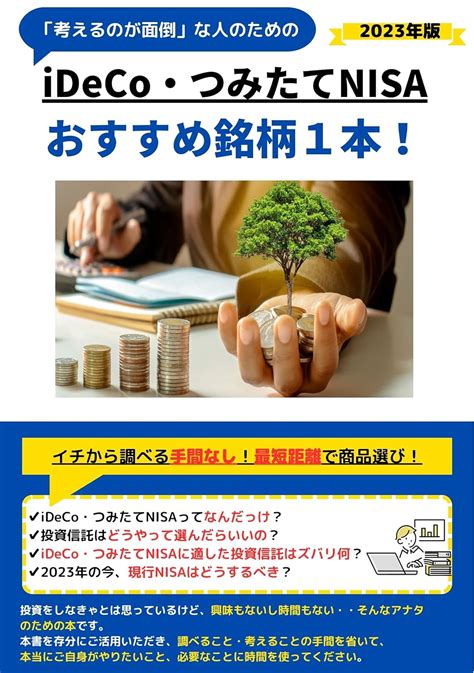 「考えるのが面倒」な人のための

2023年版

iDeCo・つみたてNISA

おすすめ銘柄１本！

イチから調べる手間なし！最短距離で商品選び！

✔iDeCo・つみたてNISAってなんだっけ？
✔投資信託はどうやって選んだらいいの？
✔iDeCo・つみたてNISAに適した投資信託はズバリ何？
✔2023年の今、現行NISAはどうするべき？

投資をしなきゃとは思っているけど、興味もないし時間もない・・そんなアナタのための本です。
本書を存分にご活用いただき、調べること・考えることの手間を省いて、本当にご自身がやりたいこと、必要なことに時間を使ってください。